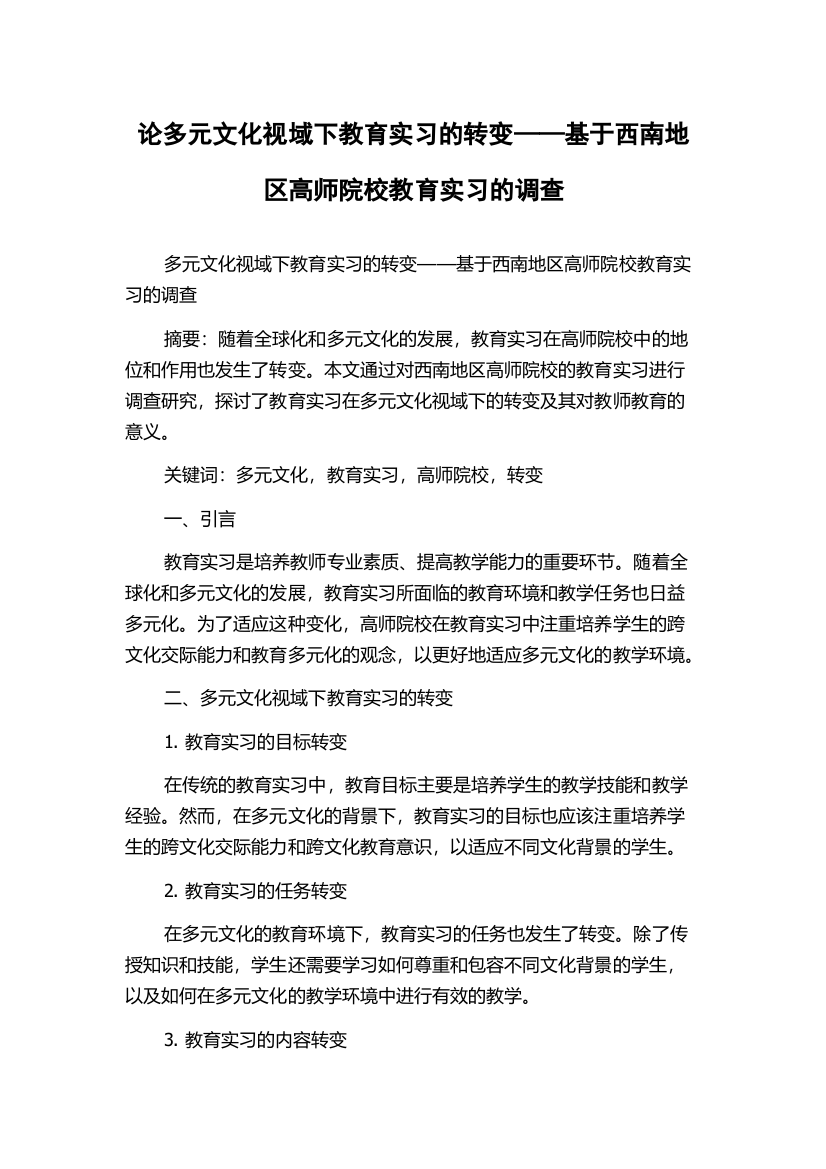 论多元文化视域下教育实习的转变——基于西南地区高师院校教育实习的调查

多元文化视域下教育实习的转变——基于西南地区高师院校教育实习的调查

摘要：随着全球化和多元文化的发展，教育实习在高师院校中的地位和作用也发生了转变。本文通过对西南地区高师院校的教育实习进行调查研究，探讨了教育实习在多元文化视域下的转变及其对教师教育的意义。

关键词：多元文化，教育实习，高师院校，转变

一、引言

教育实习是培养教师专业素质、提高教学能力的重要环节。随着全球化和多元文化的发展，教育实习所面临的教育环境和教学任务也日益多元化。为了适应这种变化，高师院校在教育实习中注重培养学生的跨文化交际能力和教育多元化的观念，以更好地适应多元文化的教学环境。

二、多元文化视域下教育实习的转变

1. 教育实习的目标转变

在传统的教育实习中，教育目标主要是培养学生的教学技能和教学经验。然而，在多元文化的背景下，教育实习的目标也应该注重培养学生的跨文化交际能力和跨文化教育意识，以适应不同文化背景的学生。

2. 教育实习的任务转变

在多元文化的教育环境下，教育实习的任务也发生了转变。除了传授知识和技能，学生还需要学习如何尊重和包容不同文化背景的学生，以及如何在多元文化的教学环境中进行有效的教学。

3. 教育实习的内容转变